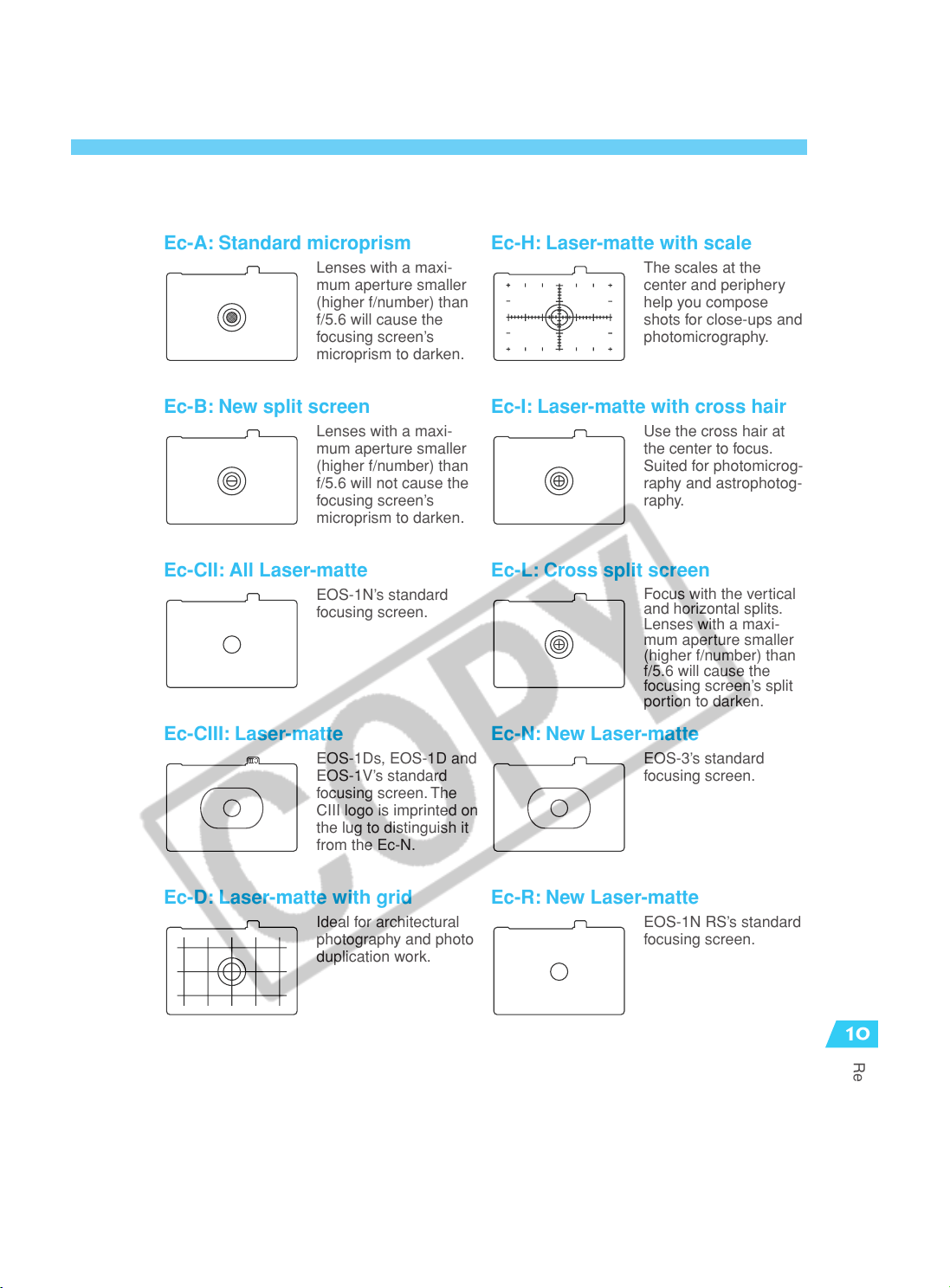 Ec-A: Standard microprism

Lenses with a maximum aperture smaller (higher f/number) than f/5.6 will cause the focusing screen's microprism to darken.

Ec-B: New split screen

Lenses with a maximum aperture smaller (higher f/number) than f/5.6 will not cause the focusing screen's microprism to darken.

Ec-CII: All Laser-matte

EOS-1N's standard focusing screen.

Ec-CIII: Laser-matte

EOS-1Ds, EOS-1D and EOS-1V's standard focusing screen. The CIII logo is imprinted on the lug to distinguish it from the Ec-N.

Ec-D: Laser-matte with grid

Ideal for architectural photography and photo duplication work.

Ec-H: Laser-matte with scale

The scales at the center and periphery help you compose shots for close-ups and photomicrography.

Ec-I: Laser-matte with cross hair

Use the cross hair at the center to focus. Suited for photomicrography and astrophotography.

Ec-L: Cross split screen

Focus with the vertical and horizontal splits. Lenses with a maximum aperture smaller (higher f/number) than f/5.6 will cause the focusing screen's split portion to darken.

Ec-N: New Laser-matte

EOS-3's standard focusing screen.

Ec-R: New Laser-matte

EOS-1N RS's standard focusing screen.

10

Re

COPY